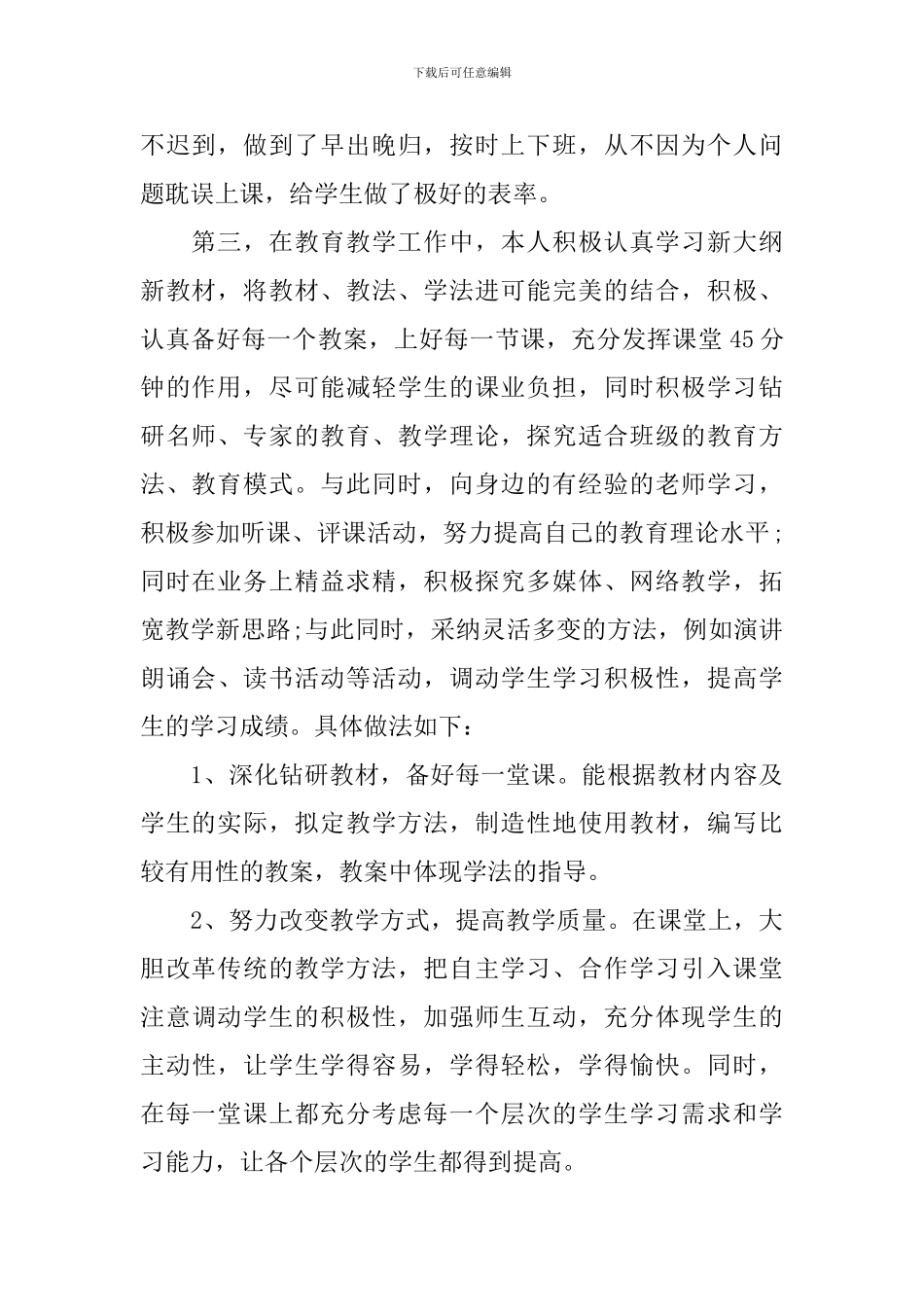 下载后可任意编辑

不迟到，做到了早出晚归，按时上下班，从不因为个人问题耽误上课，给学生做了极好的表率。

第三，在教育教学工作中，本人积极认真学习新大纲新教材，将教材、教法、学法进可能完美的结合，积极、认真备好每一个教案，上好每一节课，充分发挥课堂45分钟的作用，尽可能减轻学生的课业负担，同时积极学习钻研名师、专家的教育、教学理论，探究适合班级的教育方法、教育模式。与此同时，向身边的有经验的老师学习，积极参加听课、评课活动，努力提高自己的教育理论水平；同时在业务上精益求精，积极探究多媒体、网络教学，拓宽教学新思路;与此同时，采纳灵活多变的方法，例如演讲朗诵会、读书活动等活动，调动学生学习积极性，提高学生的学习成绩。具体做法如下：

1、深化钻研教材，备好每一堂课。能根据教材内容及学生的实际，拟定教学方法，制造性地使用教材，编写比较有用性的教案，教案中体现学法的指导。

2、努力改变教学方式，提高教学质量。在课堂上，大胆改革传统的教学方法，把自主学习、合作学习引入课堂注意调动学生的积极性，加强师生互动，充分体现学生的主动性，让学生学得容易，学得轻松，学得愉快。同时，在每一堂课上都充分考虑每一个层次的学生学习需求和学习能力，让各个层次的学生都得到提高。